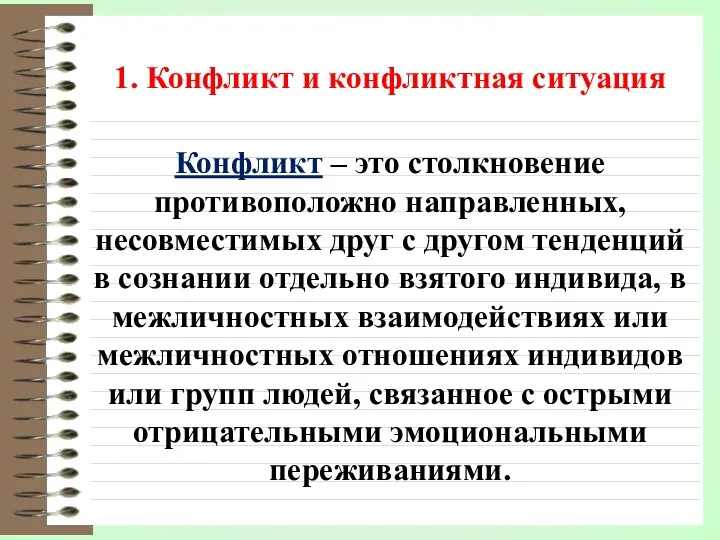 1. Конфликт и конфликтная ситуация

Конфликт – это столкновение противоположно направленных, несовместимых друг с другом тенденций в сознании отдельно взятого индивида, в межличностных взаимодействиях или межличностных отношениях индивидов или групп людей, связанное с острыми отрицательными эмоциональными переживаниями.